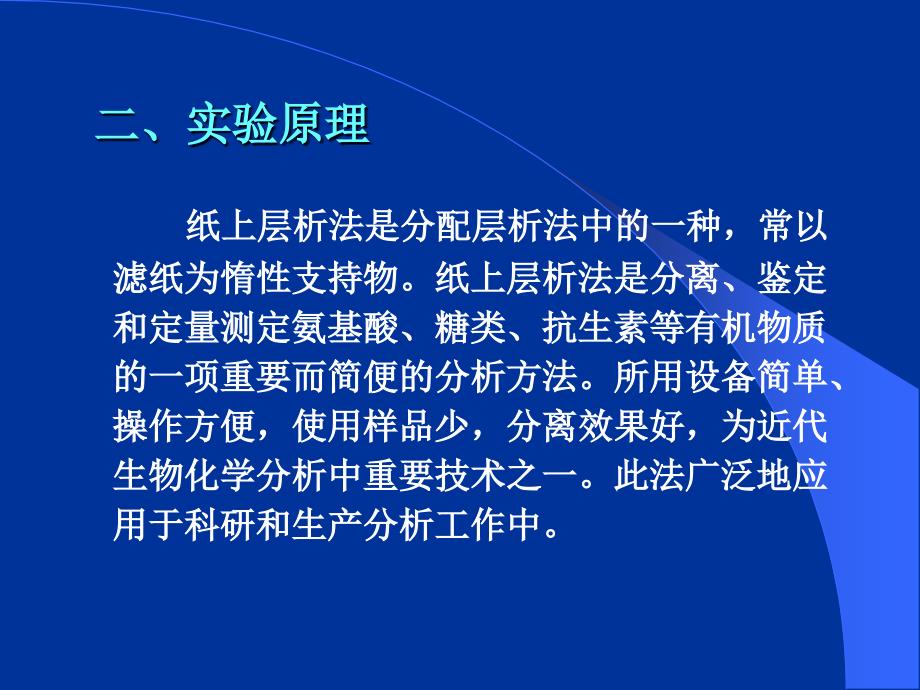 二、实验原理

纸上层析法是分配层析法中的一种，常以滤纸为惰性支持物。纸上层析法是分离、鉴定和定量测定氨基酸、糖类、抗生素等有机物质的一项重要而简便的分析方法。所用设备简单、操作方便，使用样品少，分离效果好，为近代生物化学分析中重要技术之一。此法广泛地应用于科研和生产分析工作中。